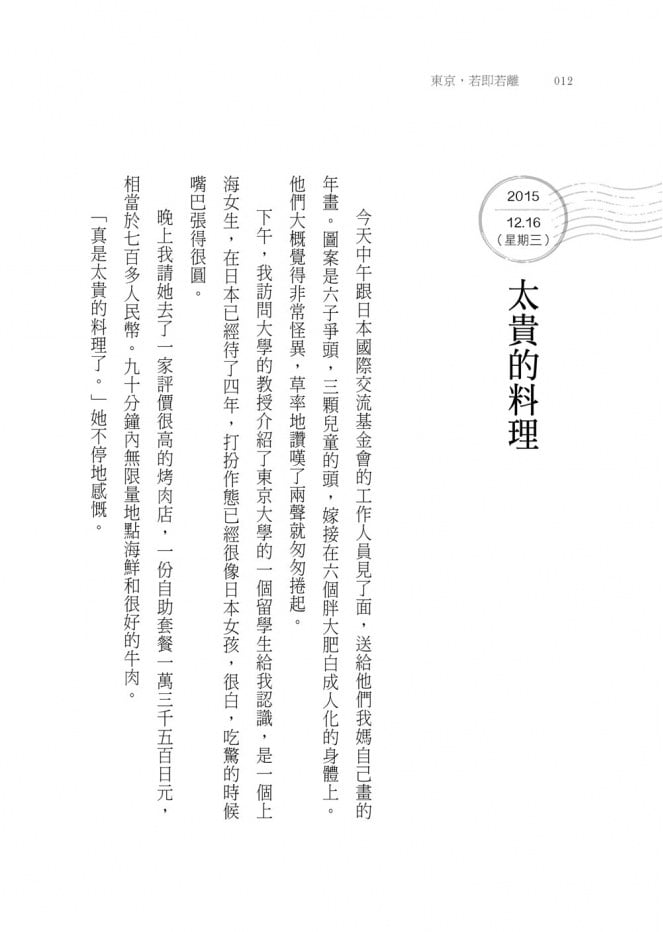 東京，若即若離　012

2015
12.16
（星期三）

太貴的料理

今天中午跟日本國際交流基金會的工作人員見了面，送給他們我媽自己畫的年畫。圖案是六子爭頭，三顆兒童的頭，嫁接在六個胖大肥白成人化的身體上。他們大概覺得非常怪異，草率地讚嘆了兩聲就匆匆捲起。

下午，我訪問大學的教授介紹了東京大學的一個留學生給我認識，是一個上海女生，在日本已經待了四年，打扮作態已經很像日本女孩，很白，吃驚的時候嘴巴張得很圓。

晚上我請她去了一家評價很高的烤肉店，一份自助套餐一萬三千五百日元，相當於七百多人民幣。九十分鐘內無限量地點海鮮和很好的牛肉。

「真是太貴的料理了。」她不停地感慨。